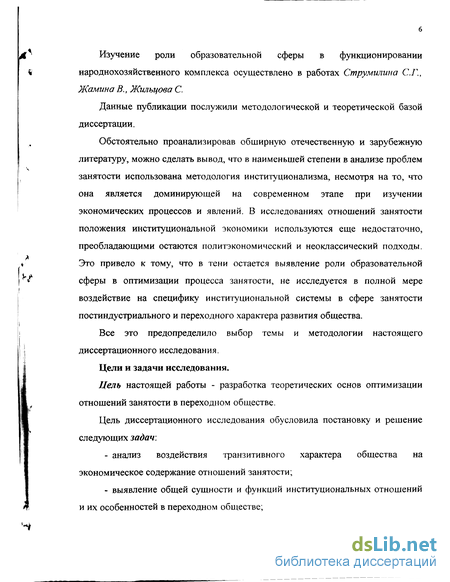 6

Изучение роли образовательной сферы в функционировании народнохозяйственного комплекса осуществлено в работах Струмилина С.Г., Жамина В., Жильцова С.

Данные публикации послужили методологической и теоретической базой диссертации.

Обстоятельно проанализировав обширную отечественную и зарубежную литературу, можно сделать вывод, что в наименьшей степени в анализе проблем занятости использована методология институционализма, несмотря на то, что она является доминирующей на современном этапе при изучении экономических процессов и явлений. В исследованиях отношений занятости положения институциональной экономики используются еще недостаточно, преобладающими остаются политэкономический и неоклассический подходы. Это привело к тому, что в тени остается выявление роли образовательной сферы в оптимизации процесса занятости, не исследуется в полной мере воздействие на специфику институциональной системы в сфере занятости постиндустриального и переходного характера развития общества.

Все это предопределило выбор темы и методологии настоящего диссертационного исследования.

Цели и задачи исследования.

Цель настоящей работы - разработка теоретических основ оптимизации отношений занятости в переходном обществе.

Цель диссертационного исследования обусловила постановку и решение следующих задач:

- анализ воздействия транзитивного характера общества на экономическое содержание отношений занятости;

- выявление общей сущности и функций институциональных отношений и их особенностей в переходном обществе;

dsLib.net
библиотека диссертаций